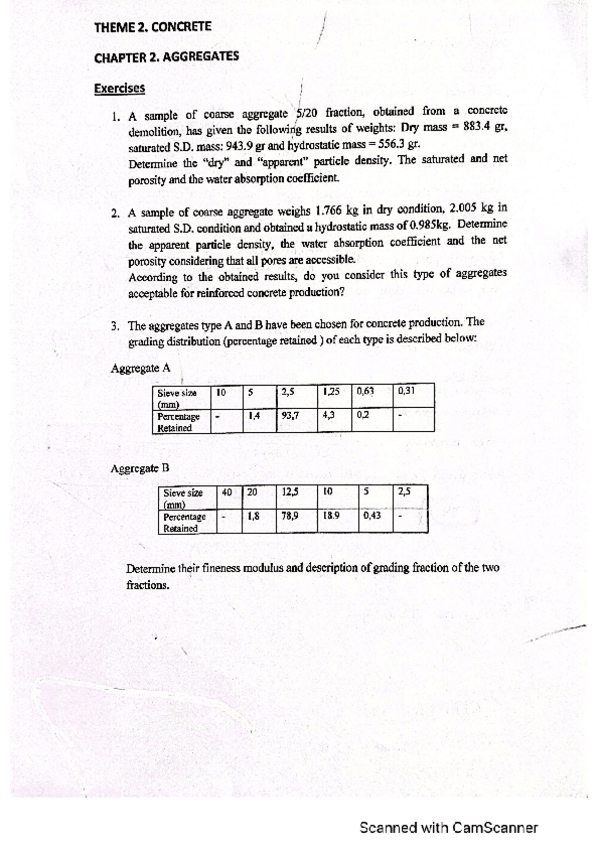 THEME 2. CONCRETE

CHAPTER 2. AGGREGATES

Exercises

1. A sample of coarse aggregate 5/20 fraction, obtained from a concrete demolition, has given the following results of weights: Dry mass = 883.4 gr, saturated S.D. mass: 943.9 gr and hydrostatic mass = 556.3 gr.
Determine the "dry" and "apparent" particle density. The saturated and net porosity and the water absorption coefficient.

2. A sample of coarse aggregate weighs 1.766 kg in dry condition, 2.005 kg in saturated S.D. condition and obtained a hydrostatic mass of 0.985kg. Determine the apparent particle density, the water absorption coefficient and the net porosity considering that all pores are accessible.
According to the obtained results, do you consider this type of aggregates acceptable for reinforced concrete production?

3. The aggregates type A and B have been chosen for concrete production. The grading distribution (percentage retained ) of each type is described below:

Aggregate A

| Sieve size (mm) | 10 | 5 | 2,5 | 1,25 | 0,63 | 0,31 |
|---|---|---|---|---|---|---|
| Percentage Retained | - | 1,4 | 93,7 | 4,3 | 0,2 | - |

Aggregate B

| Sieve size (mm) | 40 | 20 | 12,5 | 10 | 5 | 2,5 |
|---|---|---|---|---|---|---|
| Percentage Retained | - | 1,8 | 78,9 | 18.9 | 0,43 | - |

Determine their fineness modulus and description of grading fraction of the two fractions.

Scanned with CamScanner